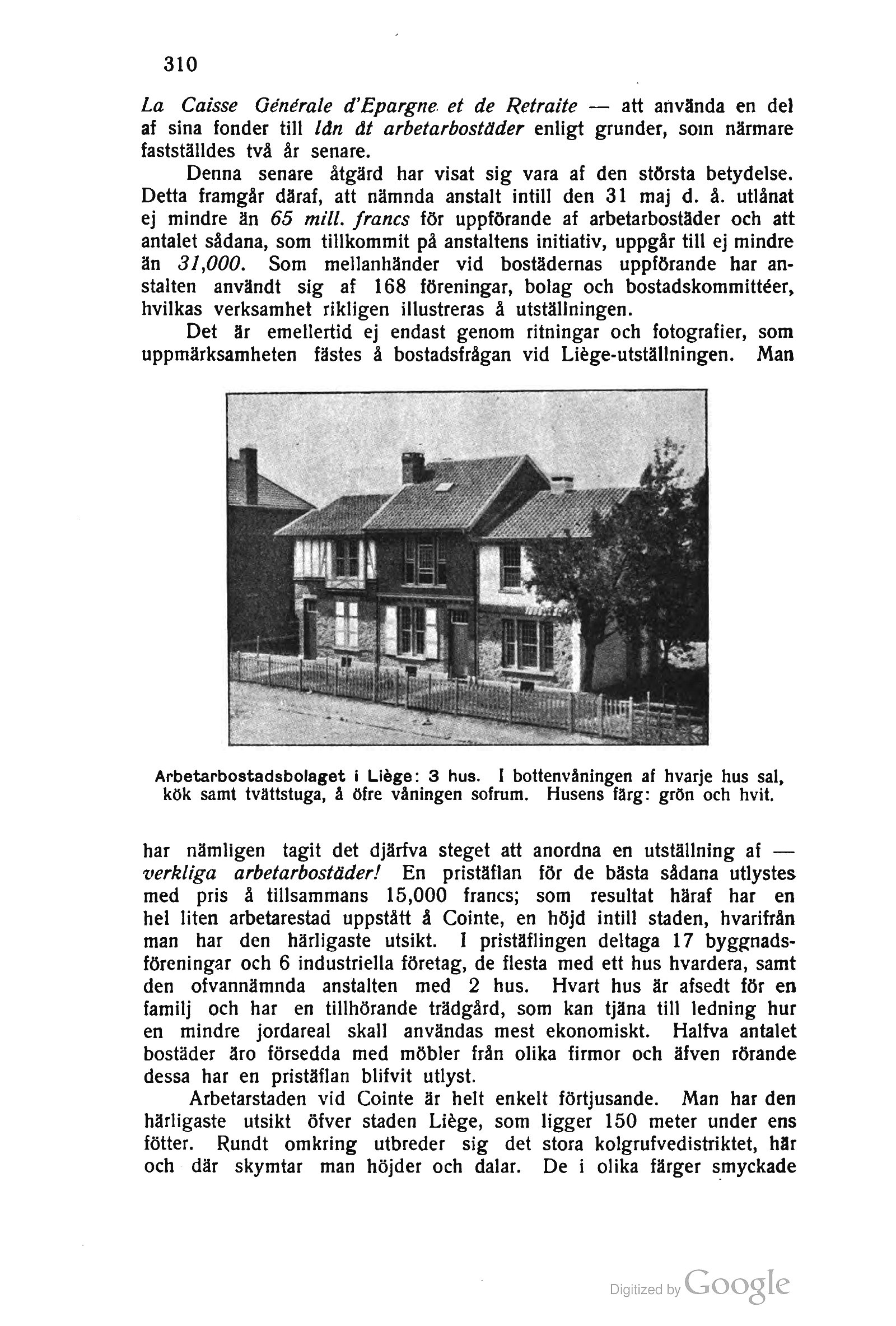 310

La Caisse Générale d'Epargne et de Retraite — att använda en del af sina fonder till lån åt arbetarbostäder enligt grunder, som närmare fastställdes två år senare.

Denna senare åtgärd har visat sig vara af den största betydelse. Detta framgår däraf, att nämnda anstalt intill den 31 maj d. å. utlånat ej mindre än 65 mill. francs för uppförande af arbetarbostäder och att antalet sådana, som tillkommit på anstaltens initiativ, uppgår till ej mindre än 31,000. Som mellanhänder vid bostädernas uppförande har anstalten användt sig af 168 föreningar, bolag och bostadskommittéer, hvilkas verksamhet rikligen illustreras å utställningen.

Det är emellertid ej endast genom ritningar och fotografier, som uppmärksamheten fästes å bostadsfrågan vid Liège-utställningen. Man

Arbetarbostadsbolaget i Liège: 3 hus. I bottenvåningen af hvarje hus sal, kök samt tvättstuga, å öfre våningen sofrum. Husens färg: grön och hvit.

har nämligen tagit det djärfva steget att anordna en utställning af — verkliga arbetarbostäder! En pristäflan för de bästa sådana utlystes med pris å tillsammans 15,000 francs; som resultat häraf har en hel liten arbetarestad uppstått å Cointe, en höjd intill staden, hvarifrån man har den härligaste utsikt. I pristäflingen deltaga 17 byggnadsföreningar och 6 industriella företag, de flesta med ett hus hvardera, samt den ofvannämnda anstalten med 2 hus. Hvart hus är afsedt för en familj och har en tillhörande trädgård, som kan tjäna till ledning hur en mindre jordareal skall användas mest ekonomiskt. Halfva antalet bostäder äro försedda med möbler från olika firmor och äfven rörande dessa har en pristäflan blifvit utlyst.

Arbetarstaden vid Cointe är helt enkelt förtjusande. Man har den härligaste utsikt öfver staden Liège, som ligger 150 meter under ens fötter. Rundt omkring utbreder sig det stora kolgrufvedistriktet, här och där skymtar man höjder och dalar. De i olika färger smyckade

Digitized by Google